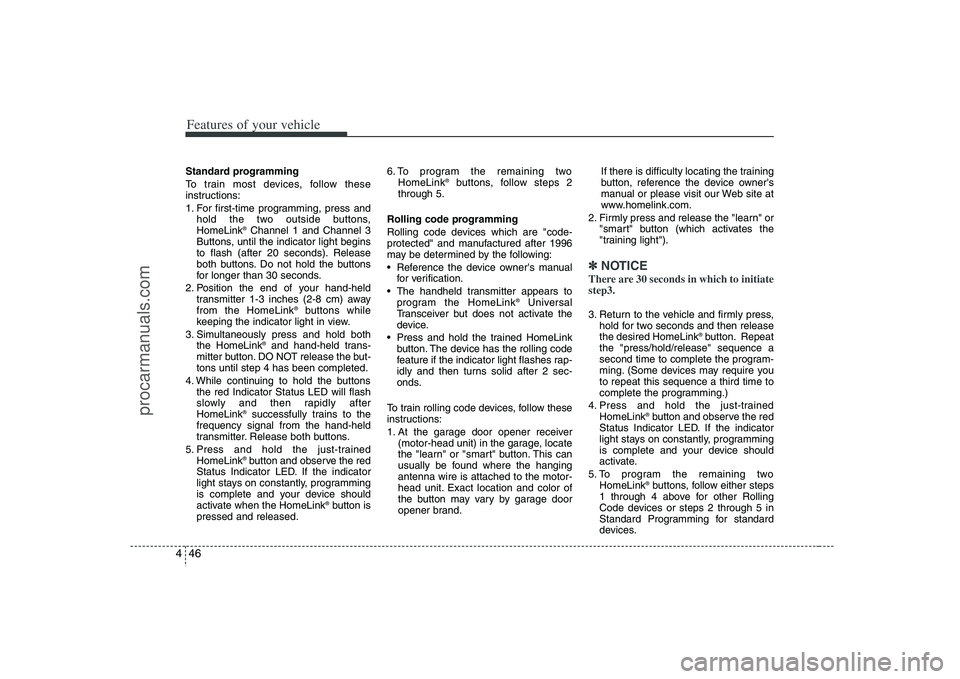 Features of your vehicle

Standard programming

To train most devices, follow these instructions:

1. For first-time programming, press and hold the two outside buttons, HomeLink® Channel 1 and Channel 3 Buttons, until the indicator light begins to flash (after 20 seconds). Release both buttons. Do not hold the buttons for longer than 30 seconds.
2. Position the end of your hand-held transmitter 1-3 inches (2-8 cm) away from the HomeLink® buttons while keeping the indicator light in view.
3. Simultaneously press and hold both the HomeLink® and hand-held transmitter button. DO NOT release the buttons until step 4 has been completed.
4. While continuing to hold the buttons the red Indicator Status LED will flash slowly and then rapidly after HomeLink® successfully trains to the frequency signal from the hand-held transmitter. Release both buttons.
5. Press and hold the just-trained HomeLink® button and observe the red Status Indicator LED. If the indicator light stays on constantly, programming is complete and your device should activate when the HomeLink® button is pressed and released.
6. To program the remaining two HomeLink® buttons, follow steps 2 through 5.

Rolling code programming

Rolling code devices which are "code-protected" and manufactured after 1996 may be determined by the following:

• Reference the device owner's manual for verification.
• The handheld transmitter appears to program the HomeLink® Universal Transceiver but does not activate the device.
• Press and hold the trained HomeLink button. The device has the rolling code feature if the indicator light flashes rapidly and then turns solid after 2 seconds.

To train rolling code devices, follow these instructions:

1. At the garage door opener receiver (motor-head unit) in the garage, locate the "learn" or "smart" button. This can usually be found where the hanging antenna wire is attached to the motor-head unit. Exact location and color of the button may vary by garage door opener brand.
If there is difficulty locating the training button, reference the device owner's manual or please visit our Web site at www.homelink.com.
2. Firmly press and release the "learn" or "smart" button (which activates the "training light").

✽ NOTICE
There are 30 seconds in which to initiate step3.

3. Return to the vehicle and firmly press, hold for two seconds and then release the desired HomeLink® button. Repeat the "press/hold/release" sequence a second time to complete the programming. (Some devices may require you to repeat this sequence a third time to complete the programming.)
4. Press and hold the just-trained HomeLink® button and observe the red Status Indicator LED. If the indicator light stays on constantly, programming is complete and your device should activate.
5. To program the remaining two HomeLink® buttons, follow either steps 1 through 4 above for other Rolling Code devices or steps 2 through 5 in Standard Programming for standard devices.

4 46

procarmanuals.com

carmanualsonline.info